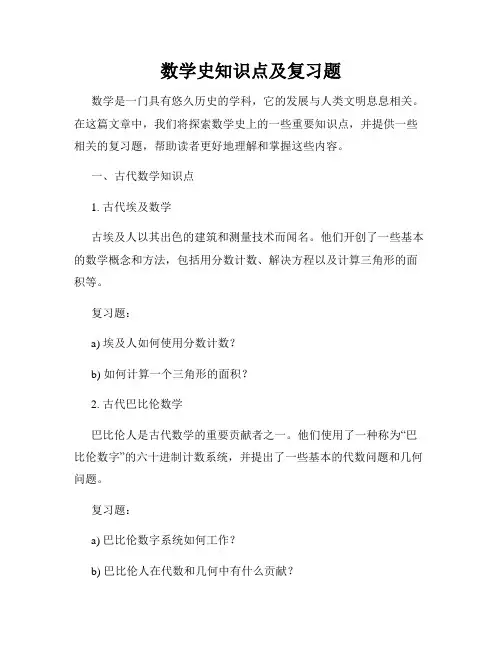 数学史知识点及复习题

数学是一门具有悠久历史的学科，它的发展与人类文明息息相关。在这篇文章中，我们将探索数学史上的一些重要知识点，并提供一些相关的复习题，帮助读者更好地理解和掌握这些内容。

一、古代数学知识点

1. 古代埃及数学

古埃及人以其出色的建筑和测量技术而闻名。他们开创了一些基本的数学概念和方法，包括用分数计数、解决方程以及计算三角形的面积等。

复习题：

a) 埃及人如何使用分数计数？

b) 如何计算一个三角形的面积？

2. 古代巴比伦数学

巴比伦人是古代数学的重要贡献者之一。他们使用了一种称为“巴比伦数字”的六十进制计数系统，并提出了一些基本的代数问题和几何问题。

复习题：

a) 巴比伦数字系统如何工作？

b) 巴比伦人在代数和几何中有什么贡献？